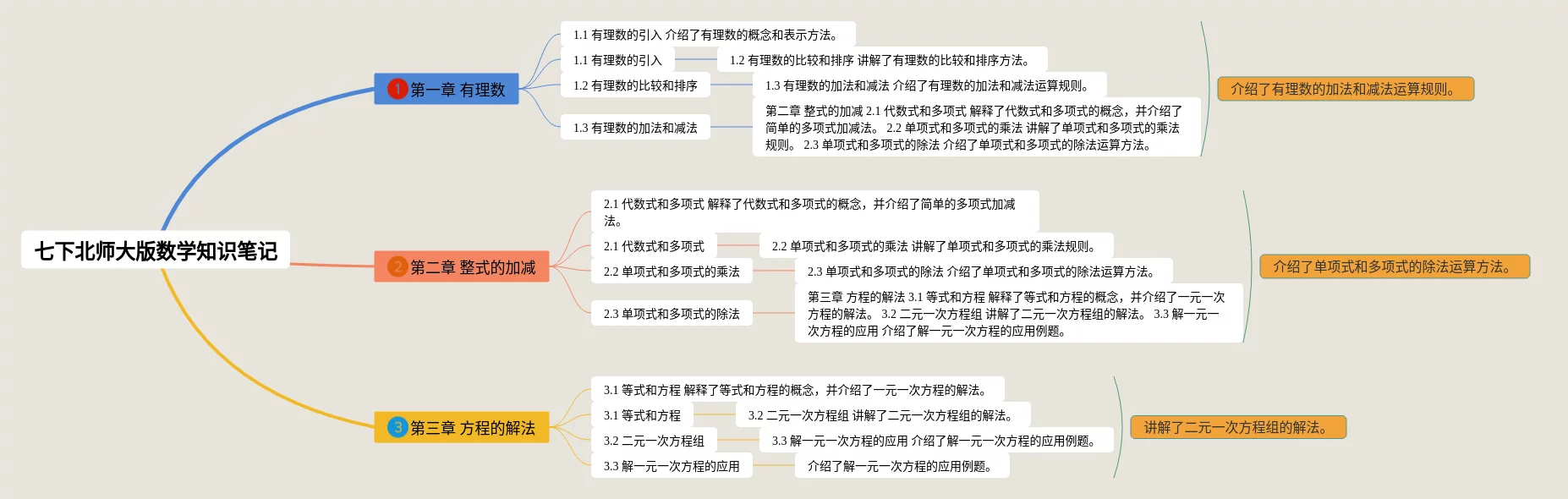 七下北师大版数学知识笔记

1 第一章 有理数

1.1 有理数的引入 介绍了有理数的概念和表示方法。

1.1 有理数的引入

1.2 有理数的比较和排序 讲解了有理数的比较和排序方法。

1.2 有理数的比较和排序

1.3 有理数的加法和减法 介绍了有理数的加法和减法运算规则。

1.3 有理数的加法和减法

第二章 整式的加减 2.1 代数式和多项式 解释了代数式和多项式的概念，并介绍了简单的多项式加减法。 2.2 单项式和多项式的乘法 讲解了单项式和多项式的乘法规则。 2.3 单项式和多项式的除法 介绍了单项式和多项式的除法运算方法。

介绍了有理数的加法和减法运算规则。

2 第二章 整式的加减

2.1 代数式和多项式 解释了代数式和多项式的概念，并介绍了简单的多项式加减法。

2.1 代数式和多项式

2.2 单项式和多项式的乘法 讲解了单项式和多项式的乘法规则。

2.2 单项式和多项式的乘法

2.3 单项式和多项式的除法 介绍了单项式和多项式的除法运算方法。

2.3 单项式和多项式的除法

第三章 方程的解法 3.1 等式和方程 解释了等式和方程的概念，并介绍了一元一次方程的解法。 3.2 二元一次方程组 讲解了二元一次方程组的解法。 3.3 解一元一次方程的应用 介绍了解一元一次方程的应用例题。

介绍了单项式和多项式的除法运算方法。

3 第三章 方程的解法

3.1 等式和方程 解释了等式和方程的概念，并介绍了一元一次方程的解法。

3.1 等式和方程

3.2 二元一次方程组 讲解了二元一次方程组的解法。

3.2 二元一次方程组

3.3 解一元一次方程的应用 介绍了解一元一次方程的应用例题。

3.3 解一元一次方程的应用

介绍了解一元一次方程的应用例题。

讲解了二元一次方程组的解法。